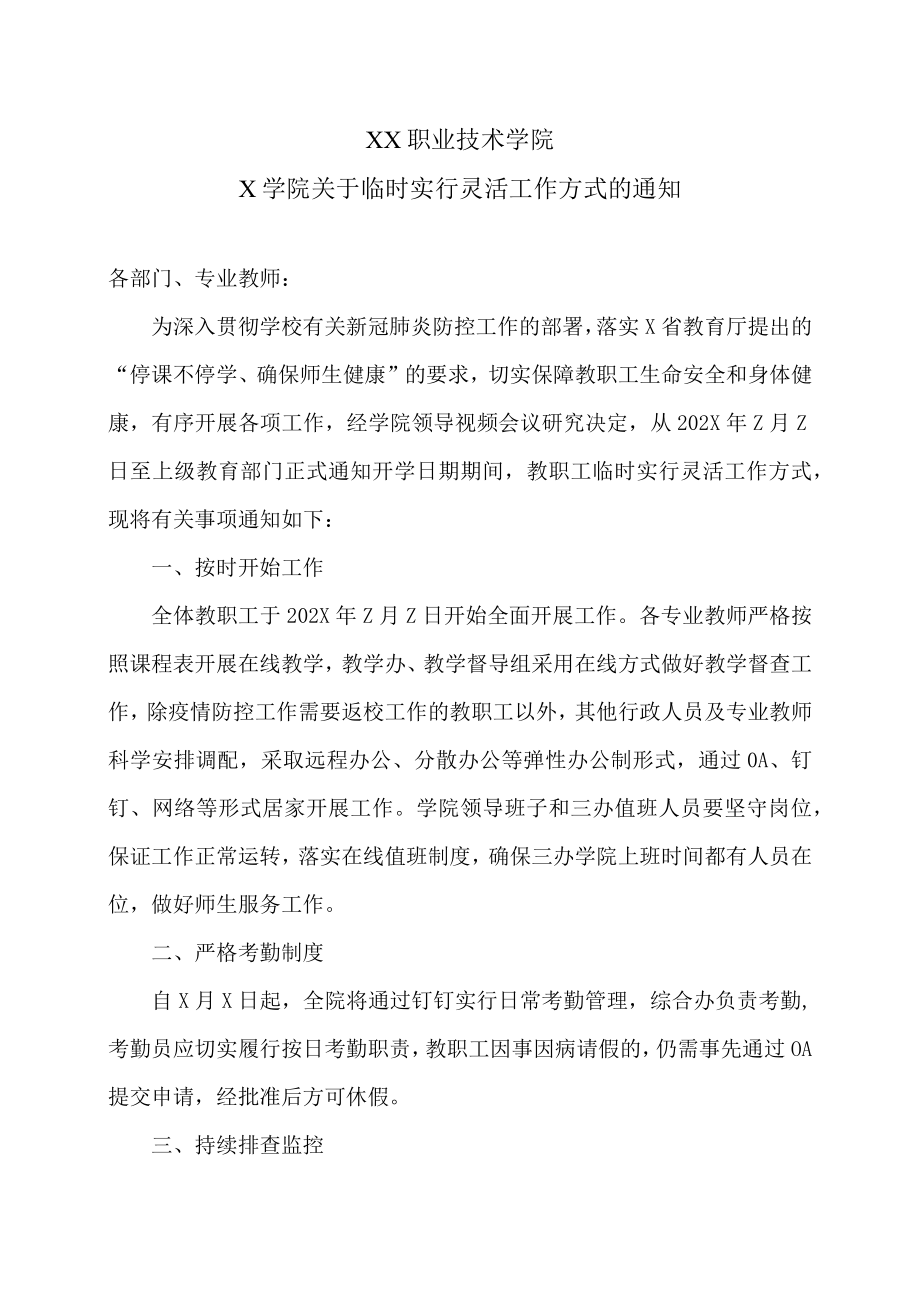 XX职业技术学院
X学院关于临时实行灵活工作方式的通知

各部门、专业教师：

为深入贯彻学校有关新冠肺炎防控工作的部署，落实X省教育厅提出的“停课不停学、确保师生健康”的要求，切实保障教职工生命安全和身体健康，有序开展各项工作，经学院领导视频会议研究决定，从202X年Z月Z日至上级教育部门正式通知开学日期期间，教职工临时实行灵活工作方式，现将有关事项通知如下：

一、按时开始工作

全体教职工于202X年Z月Z日开始全面开展工作。各专业教师严格按照课程表开展在线教学，教学办、教学督导组采用在线方式做好教学督查工作，除疫情防控工作需要返校工作的教职工以外，其他行政人员及专业教师科学安排调配，采取远程办公、分散办公等弹性办公制形式，通过OA、钉钉、网络等形式居家开展工作。学院领导班子和三办值班人员要坚守岗位，保证工作正常运转，落实在线值班制度，确保三办学院上班时间都有人员在位，做好师生服务工作。

二、严格考勤制度

自X月X日起，全院将通过钉钉实行日常考勤管理，综合办负责考勤,考勤员应切实履行按日考勤职责，教职工因事因病请假的，仍需事先通过OA提交申请，经批准后方可休假。

三、持续排查监控